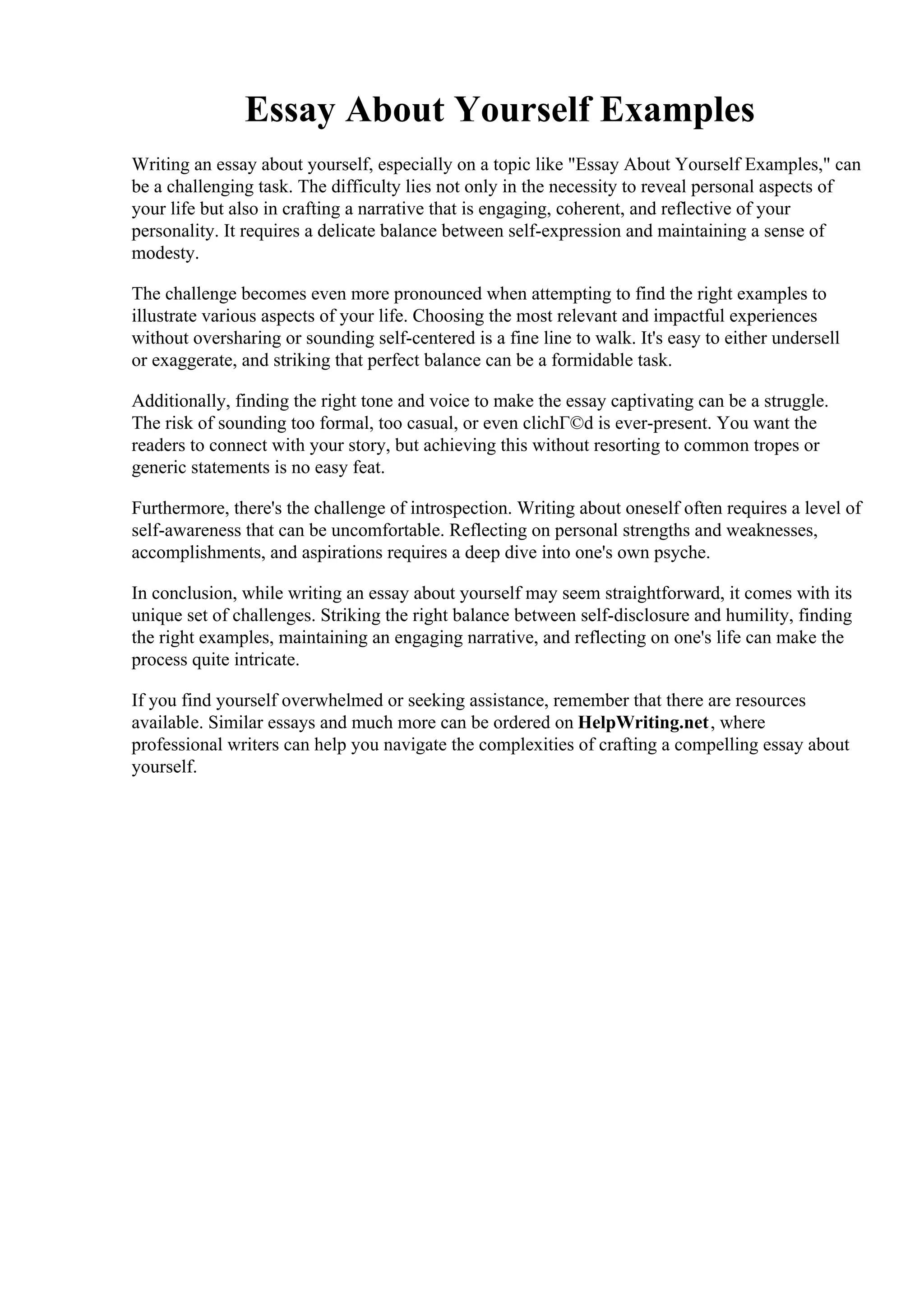 Essay About Yourself Examples

Writing an essay about yourself, especially on a topic like "Essay About Yourself Examples," can be a challenging task. The difficulty lies not only in the necessity to reveal personal aspects of your life but also in crafting a narrative that is engaging, coherent, and reflective of your personality. It requires a delicate balance between self-expression and maintaining a sense of modesty.

The challenge becomes even more pronounced when attempting to find the right examples to illustrate various aspects of your life. Choosing the most relevant and impactful experiences without oversharing or sounding self-centered is a fine line to walk. It's easy to either undersell or exaggerate, and striking that perfect balance can be a formidable task.

Additionally, finding the right tone and voice to make the essay captivating can be a struggle. The risk of sounding too formal, too casual, or even clichГ©d is ever-present. You want the readers to connect with your story, but achieving this without resorting to common tropes or generic statements is no easy feat.

Furthermore, there's the challenge of introspection. Writing about oneself often requires a level of self-awareness that can be uncomfortable. Reflecting on personal strengths and weaknesses, accomplishments, and aspirations requires a deep dive into one's own psyche.

In conclusion, while writing an essay about yourself may seem straightforward, it comes with its unique set of challenges. Striking the right balance between self-disclosure and humility, finding the right examples, maintaining an engaging narrative, and reflecting on one's life can make the process quite intricate.

If you find yourself overwhelmed or seeking assistance, remember that there are resources available. Similar essays and much more can be ordered on HelpWriting.net, where professional writers can help you navigate the complexities of crafting a compelling essay about yourself.